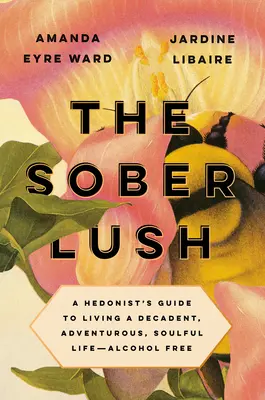 AMANDA EYRE WARD

JARDINE LIBAIRE

THE SOBER LUSH

A HEDONIST'S GUIDE TO LIVING A DECADENT, ADVENTUROUS, SOULFUL LIFE—ALCOHOL FREE